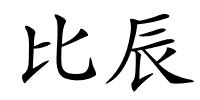 比辰